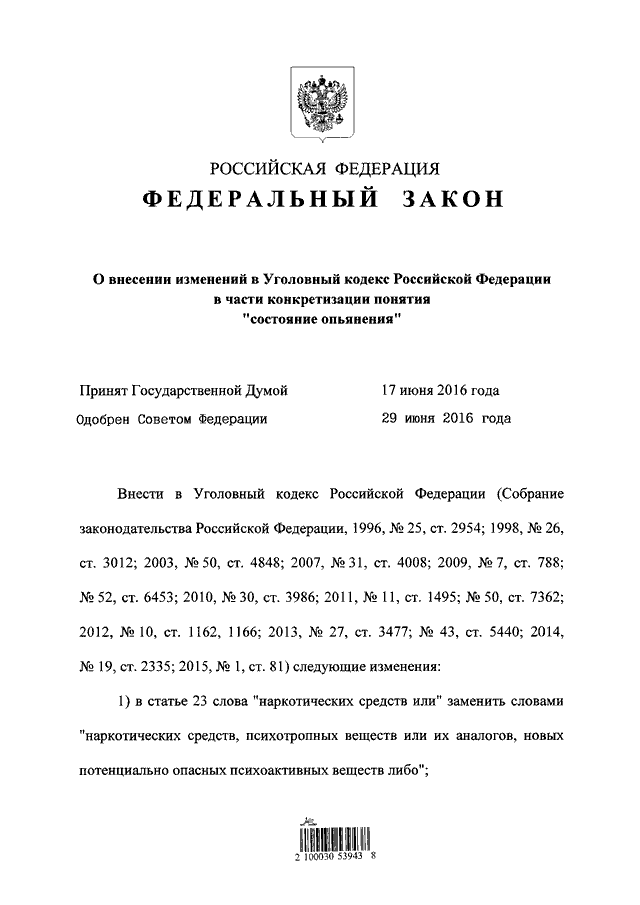 РОССИЙСКАЯ ФЕДЕРАЦИЯ
ФЕДЕРАЛЬНЫЙ ЗАКОН

О внесении изменений в Уголовный кодекс Российской Федерации в части конкретизации понятия "состояние опьянения"

Принят Государственной Думой 17 июня 2016 года
Одобрен Советом Федерации 29 июня 2016 года

Внести в Уголовный кодекс Российской Федерации (Собрание законодательства Российской Федерации, 1996, № 25, ст. 2954; 1998, № 26, ст. 3012; 2003, № 50, ст. 4848; 2007, № 31, ст. 4008; 2009, № 7, ст. 788; № 52, ст. 6453; 2010, № 30, ст. 3986; 2011, № 11, ст. 1495; № 50, ст. 7362; 2012, № 10, ст. 1162, 1166; 2013, № 27, ст. 3477; № 43, ст. 5440; 2014, № 19, ст. 2335; 2015, № 1, ст. 81) следующие изменения:

1) в статье 23 слова "наркотических средств или" заменить словами "наркотических средств, психотропных веществ или их аналогов, новых потенциально опасных психоактивных веществ либо";

2 100030 53943 8